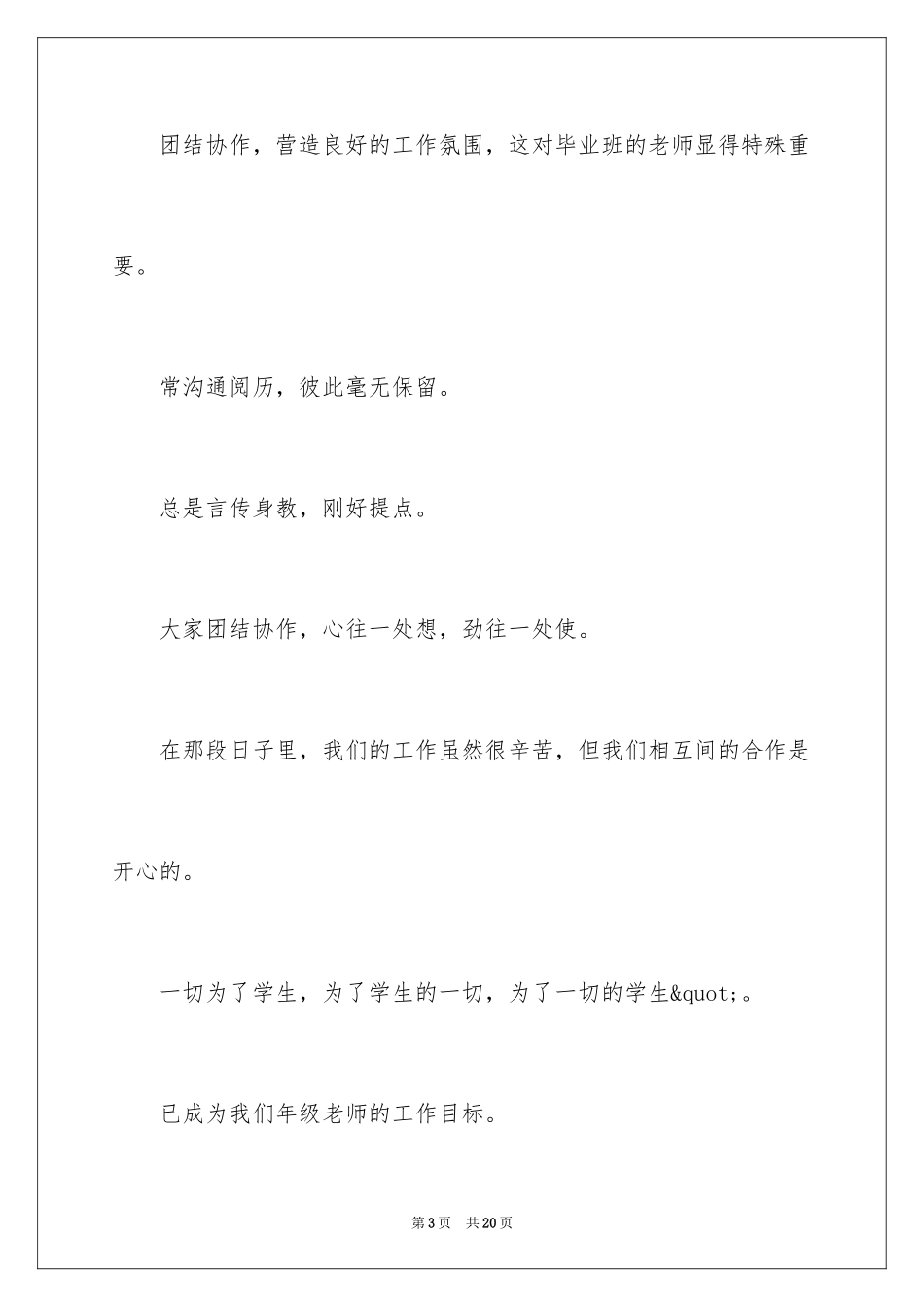 团结协作，营造良好的工作氛围，这对毕业班的老师显得特殊重要。

常沟通阅历，彼此毫无保留。

总是言传身教，刚好提点。

大家团结协作，心往一处想，劲往一处使。

在那段日子里，我们的工作虽然很辛苦，但我们相互间的合作是开心的。

一切为了学生，为了学生的一切，为了一切的学生&quot;。

已成为我们年级老师的工作目标。

第3页 共20页